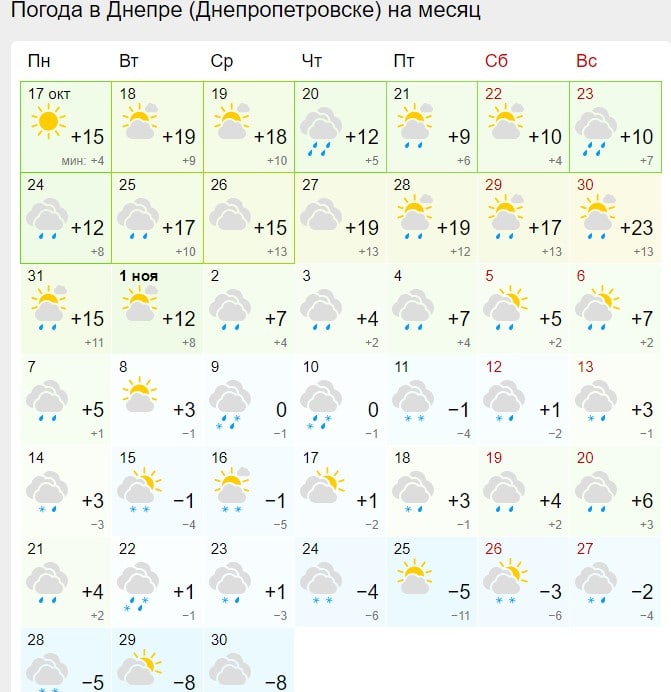 Погода в Днепре (Днепропетровске) на месяц

| Пн | Вт | Ср | Чт | Пт | Сб | Вс |
|---|---|---|---|---|---|---|
| 17 окт +15 мин: +4 | 18 +19 +9 | 19 +18 +10 | 20 +12 +5 | 21 +9 +6 | 22 +10 +4 | 23 +10 +7 |
| 24 +12 +8 | 25 +17 +10 | 26 +15 +13 | 27 +19 +13 | 28 +19 +12 | 29 +17 +13 | 30 +23 +13 |
| 31 +15 +11 | 1 ноя +12 +8 | 2 +7 +4 | 3 +4 +2 | 4 +7 +4 | 5 +5 +2 | 6 +7 +2 |
| 7 +5 +1 | 8 +3 −1 | 9 0 −1 | 10 0 −1 | 11 −1 −4 | 12 +1 −2 | 13 +3 −1 |
| 14 +3 −3 | 15 −1 −4 | 16 −1 −5 | 17 +1 −2 | 18 +3 −1 | 19 +4 +2 | 20 +6 +3 |
| 21 +4 +2 | 22 +1 −1 | 23 +1 −3 | 24 −4 −6 | 25 −5 −11 | 26 −3 −6 | 27 −2 −4 |
| 28 −5 | 29 −8 | 30 −8 | | | | |